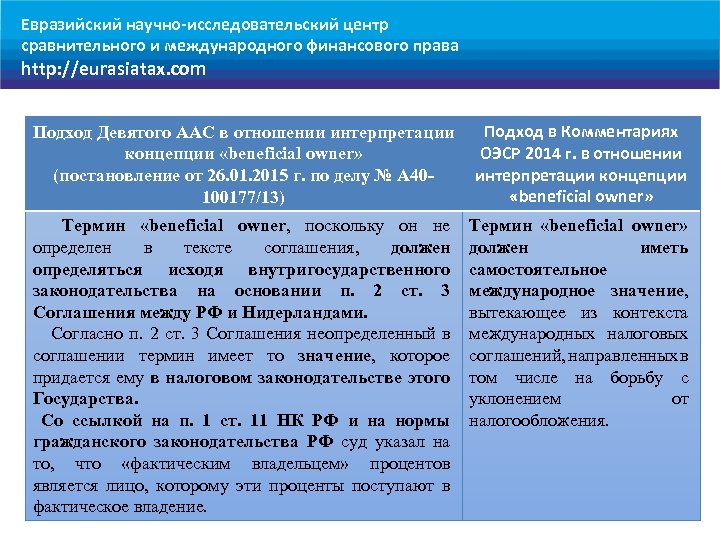 Евразийский научно-исследовательский центр сравнительного и международного финансового права
http://eurasiatax.com

| Подход Девятого ААС в отношении интерпретации концепции «beneficial owner» (постановление от 26.01.2015 г. по делу № А40-100177/13) | Подход в Комментариях ОЭСР 2014 г. в отношении интерпретации концепции «beneficial owner» |
|---|---|
| Термин «beneficial owner, поскольку он не определен в тексте соглашения, должен определяться исходя внутригосударственного законодательства на основании п. 2 ст. 3 Соглашения между РФ и Нидерландами. Согласно п. 2 ст. 3 Соглашения неопределенный в соглашении термин имеет то значение, которое придается ему в налоговом законодательстве этого Государства. Со ссылкой на п. 1 ст. 11 НК РФ и на нормы гражданского законодательства РФ суд указал на то, что «фактическим владельцем» процентов является лицо, которому эти проценты поступают в фактическое владение. | Термин «beneficial owner» должен иметь самостоятельное международное значение, вытекающее из контекста международных налоговых соглашений, направленных в том числе на борьбу с уклонением от налогообложения. |